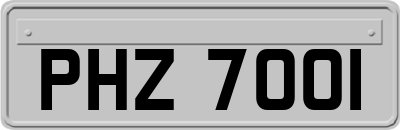 PHZ 7001